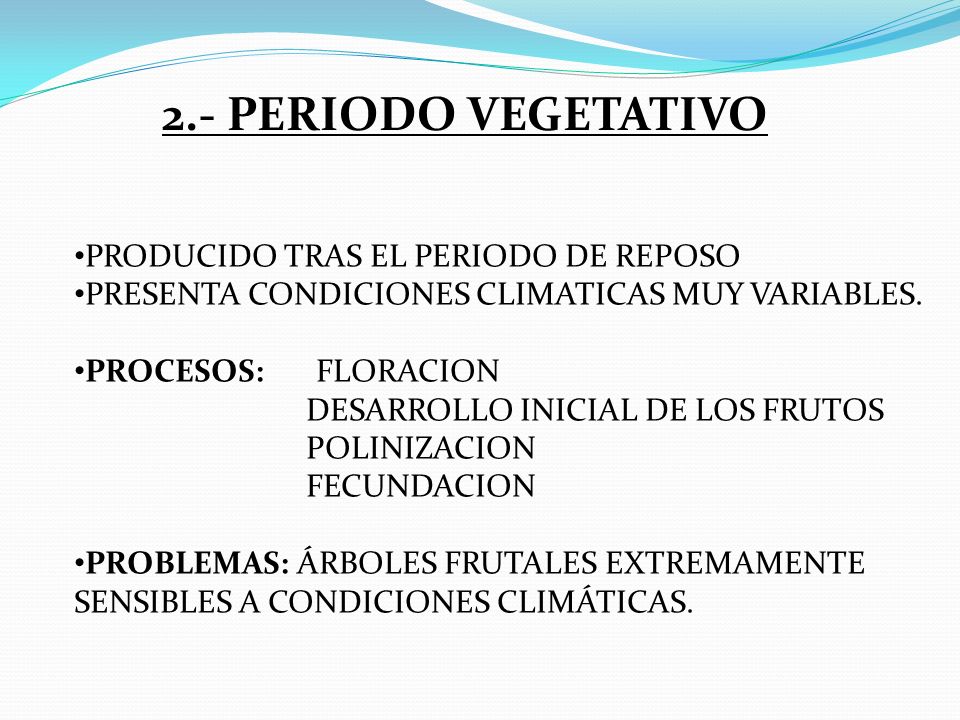 2.- PERIODO VEGETATIVO

•PRODUCIDO TRAS EL PERIODO DE REPOSO
•PRESENTA CONDICIONES CLIMATICAS MUY VARIABLES.

•PROCESOS: FLORACION
DESARROLLO INICIAL DE LOS FRUTOS
POLINIZACION
FECUNDACION

•PROBLEMAS: ÁRBOLES FRUTALES EXTREMAMENTE SENSIBLES A CONDICIONES CLIMÁTICAS.